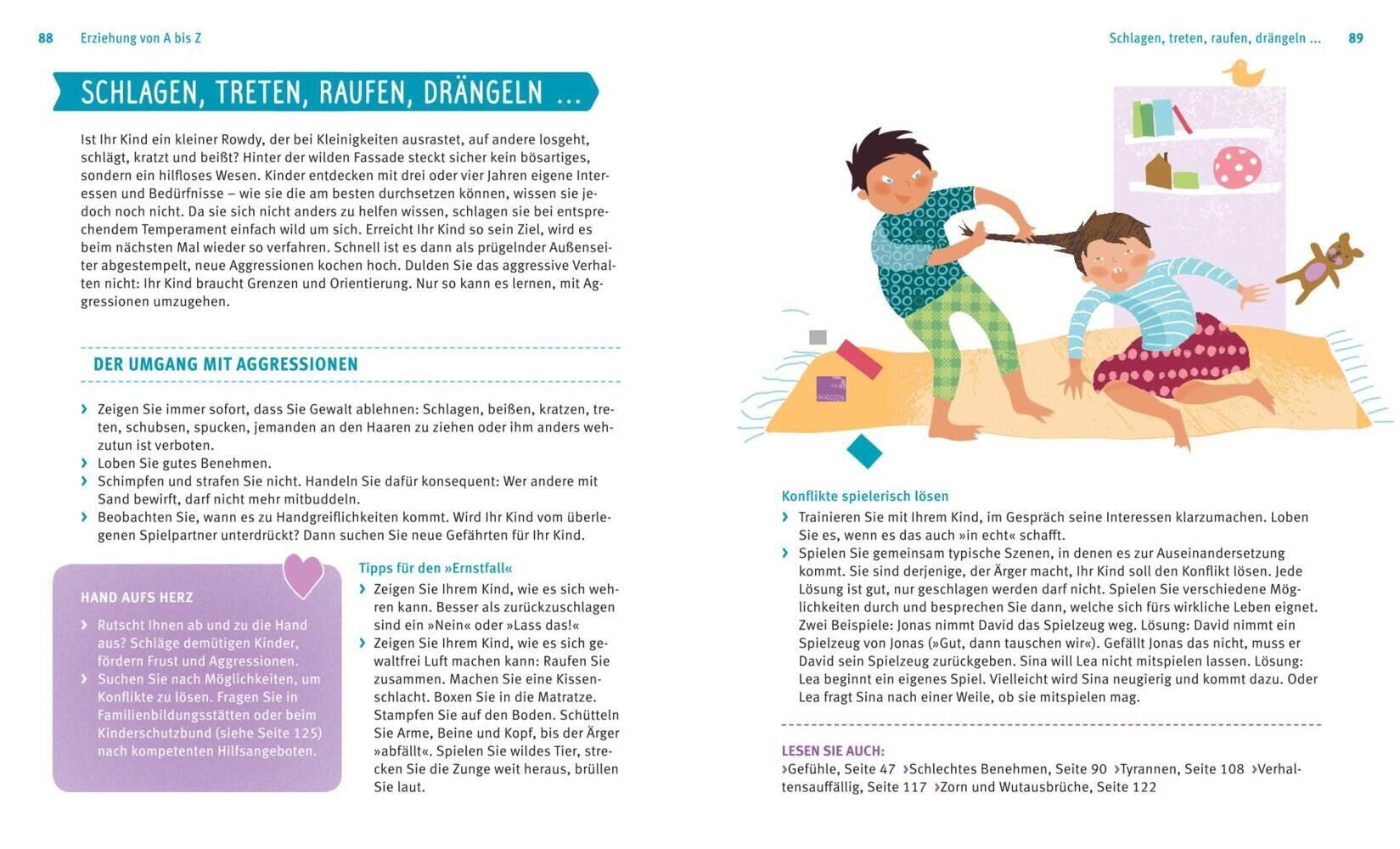 88 Erziehung von A bis Z

SCHLAGEN, TRETEN, RAUFEN, DRÄNGELN ...

Ist Ihr Kind ein kleiner Rowdy, der bei Kleinigkeiten ausrastet, auf andere losgeht, schlägt, kratzt und beißt? Hinter der wilden Fassade steckt sicher kein bösartiges, sondern ein hilfloses Wesen. Kinder entdecken mit drei oder vier Jahren eigene Interessen und Bedürfnisse – wie sie die am besten durchsetzen können, wissen sie jedoch noch nicht. Da sie sich nicht anders zu helfen wissen, schlagen sie bei entsprechendem Temperament einfach wild um sich. Erreicht Ihr Kind so sein Ziel, wird es beim nächsten Mal wieder so verfahren. Schnell ist es dann als prügelnder Außenseiter abgestempelt, neue Aggressionen kochen hoch. Dulden Sie das aggressive Verhalten nicht: Ihr Kind braucht Grenzen und Orientierung. Nur so kann es lernen, mit Aggressionen umzugehen.

DER UMGANG MIT AGGRESSIONEN

› Zeigen Sie immer sofort, dass Sie Gewalt ablehnen: Schlagen, beißen, kratzen, treten, schubsen, spucken, jemanden an den Haaren zu ziehen oder ihm anders wehzutun ist verboten.
› Loben Sie gutes Benehmen.
› Schimpfen und strafen Sie nicht. Handeln Sie dafür konsequent: Wer andere mit Sand bewirft, darf nicht mehr mitbuddeln.
› Beobachten Sie, wann es zu Handgreiflichkeiten kommt. Wird Ihr Kind vom überlegenen Spielpartner unterdrückt? Dann suchen Sie neue Gefährten für Ihr Kind.

HAND AUFS HERZ

› Rutscht Ihnen ab und zu die Hand aus? Schläge demütigen Kinder, fördern Frust und Aggressionen.
› Suchen Sie nach Möglichkeiten, um Konflikte zu lösen. Fragen Sie in Familienbildungsstätten oder beim Kinderschutzbund (siehe Seite 125) nach kompetenten Hilfsangeboten.

Tipps für den »Ernstfall«

› Zeigen Sie Ihrem Kind, wie es sich wehren kann. Besser als zurückzuschlagen sind ein »Nein« oder »Lass das!«
› Zeigen Sie Ihrem Kind, wie es sich gewaltfrei Luft machen kann: Raufen Sie zusammen. Machen Sie eine Kissenschlacht. Boxen Sie in die Matratze. Stampfen Sie auf den Boden. Schütteln Sie Arme, Beine und Kopf, bis der Ärger »abfällt«. Spielen Sie wildes Tier, strecken Sie die Zunge weit heraus, brüllen Sie laut.

Schlagen, treten, raufen, drängeln ... 89

Konflikte spielerisch lösen

› Trainieren Sie mit Ihrem Kind, im Gespräch seine Interessen klarzumachen. Loben Sie es, wenn es das auch »in echt« schafft.
› Spielen Sie gemeinsam typische Szenen, in denen es zur Auseinandersetzung kommt. Sie sind derjenige, der Ärger macht, Ihr Kind soll den Konflikt lösen. Jede Lösung ist gut, nur geschlagen werden darf nicht. Spielen Sie verschiedene Möglichkeiten durch und besprechen Sie dann, welche sich fürs wirkliche Leben eignet. Zwei Beispiele: Jonas nimmt David das Spielzeug weg. Lösung: David nimmt ein Spielzeug von Jonas (»Gut, dann tauschen wir«). Gefällt Jonas das nicht, muss er David sein Spielzeug zurückgeben. Sina will Lea nicht mitspielen lassen. Lösung: Lea beginnt ein eigenes Spiel. Vielleicht wird Sina neugierig und kommt dazu. Oder Lea fragt Sina nach einer Weile, ob sie mitspielen mag.

LESEN SIE AUCH:
›Gefühle, Seite 47 ›Schlechtes Benehmen, Seite 90 ›Tyrannen, Seite 108 ›Verhaltensauffällig, Seite 117 ›Zorn und Wutausbrüche, Seite 122